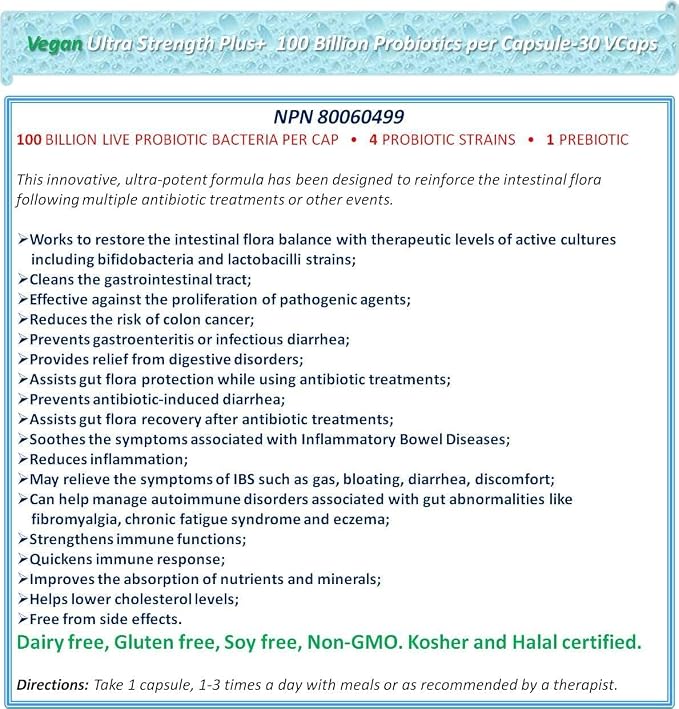 Vegan Ultra Strength Plus+ 100 Billion Probiotics per Capsule-30 VCaps

NPN 80060499

100 BILLION LIVE PROBIOTIC BACTERIA PER CAP • 4 PROBIOTIC STRAINS • 1 PREBIOTIC

This innovative, ultra-potent formula has been designed to reinforce the intestinal flora following multiple antibiotic treatments or other events.

➢Works to restore the intestinal flora balance with therapeutic levels of active cultures including bifidobacteria and lactobacilli strains;
➢Cleans the gastrointestinal tract;
➢Effective against the proliferation of pathogenic agents;
➢Reduces the risk of colon cancer;
➢Prevents gastroenteritis or infectious diarrhea;
➢Provides relief from digestive disorders;
➢Assists gut flora protection while using antibiotic treatments;
➢Prevents antibiotic-induced diarrhea;
➢Assists gut flora recovery after antibiotic treatments;
➢Soothes the symptoms associated with Inflammatory Bowel Diseases;
➢Reduces inflammation;
➢May relieve the symptoms of IBS such as gas, bloating, diarrhea, discomfort;
➢Can help manage autoimmune disorders associated with gut abnormalities like fibromyalgia, chronic fatigue syndrome and eczema;
➢Strengthens immune functions;
➢Quickens immune response;
➢Improves the absorption of nutrients and minerals;
➢Helps lower cholesterol levels;
➢Free from side effects.

Dairy free, Gluten free, Soy free, Non-GMO. Kosher and Halal certified.

Directions: Take 1 capsule, 1-3 times a day with meals or as recommended by a therapist.